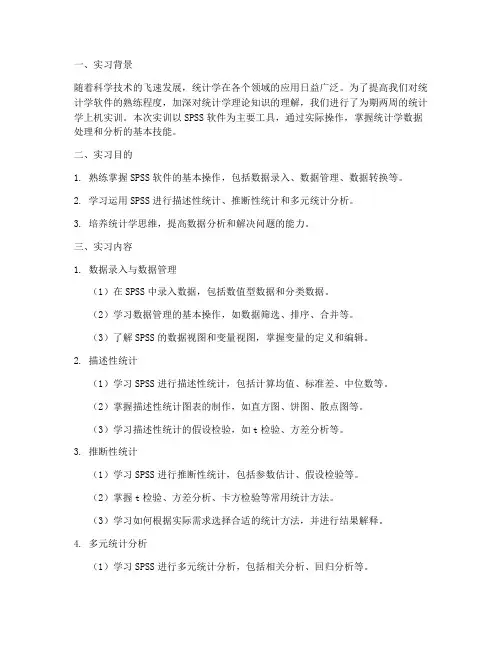 一、实习背景

随着科学技术的飞速发展，统计学在各个领域的应用日益广泛。为了提高我们对统计学软件的熟练程度，加深对统计学理论知识的理解，我们进行了为期两周的统计学上机实训。本次实训以 SPSS 软件为主要工具，通过实际操作，掌握统计学数据处理和分析的基本技能。

二、实习目的

1. 熟练掌握 SPSS 软件的基本操作，包括数据录入、数据管理、数据转换等。

2. 学习运用 SPSS 进行描述性统计、推断性统计和多元统计分析。

3. 培养统计学思维，提高数据分析和解决问题的能力。

三、实习内容

1. 数据录入与数据管理

（1）在 SPSS 中录入数据，包括数值型数据和分类数据。

（2）学习数据管理的基本操作，如数据筛选、排序、合并等。

（3）了解 SPSS 的数据视图和变量视图，掌握变量的定义和编辑。

2. 描述性统计

（1）学习 SPSS 进行描述性统计，包括计算均值、标准差、中位数等。

（2）掌握描述性统计图表的制作，如直方图、饼图、散点图等。

（3）学习描述性统计的假设检验，如 t 检验、方差分析等。

3. 推断性统计

（1）学习 SPSS 进行推断性统计，包括参数估计、假设检验等。

（2）掌握 t 检验、方差分析、卡方检验等常用统计方法。

（3）学习如何根据实际需求选择合适的统计方法，并进行结果解释。

4. 多元统计分析

（1）学习 SPSS 进行多元统计分析，包括相关分析、回归分析等。